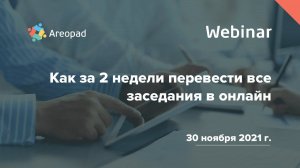 Areopad

Webinar

Как за 2 недели перевести все заседания в онлайн

30 ноября 2021 г.